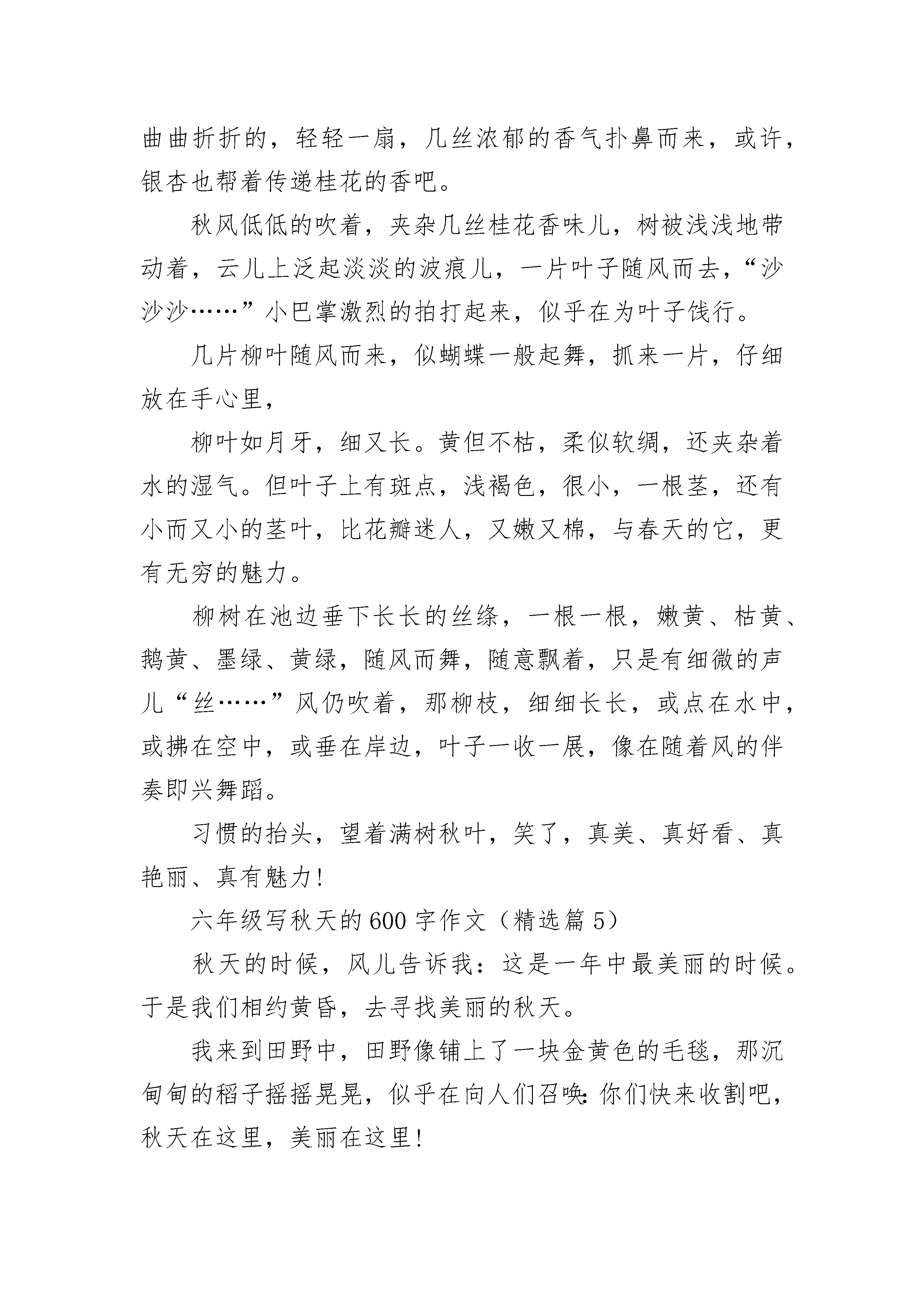 曲曲折折的，轻轻一扇，几丝浓郁的香气扑鼻而来，或许，银杏也帮着传递桂花的香吧。

秋风低低的吹着，夹杂几丝桂花香味儿，树被浅浅地带动着，云儿上泛起淡淡的波痕儿，一片叶子随风而去，“沙沙沙……”小巴掌激烈的拍打起来，似乎在为叶子饯行。

几片柳叶随风而来，似蝴蝶一般起舞，抓来一片，仔细放在手心里，

柳叶如月牙，细又长。黄但不枯，柔似软绸，还夹杂着水的湿气。但叶子上有斑点，浅褐色，很小，一根茎，还有小而又小的茎叶，比花瓣迷人，又嫩又棉，与春天的它，更有无穷的魅力。

柳树在池边垂下长长的丝绦，一根一根，嫩黄、枯黄、鹅黄、墨绿、黄绿，随风而舞，随意飘着，只是有细微的声儿“丝……”风仍吹着，那柳枝，细细长长，或点在水中，或拂在空中，或垂在岸边，叶子一收一展，像在随着风的伴奏即兴舞蹈。

习惯的抬头，望着满树秋叶，笑了，真美、真好看、真艳丽、真有魅力!

六年级写秋天的600字作文（精选篇5）

秋天的时候，风儿告诉我：这是一年中最美丽的时候。于是我们相约黄昏，去寻找美丽的秋天。

我来到田野中，田野像铺上了一块金黄色的毛毯，那沉甸甸的稻子摇摇晃晃，似乎在向人们召唤:你们快来收割吧，秋天在这里，美丽在这里!